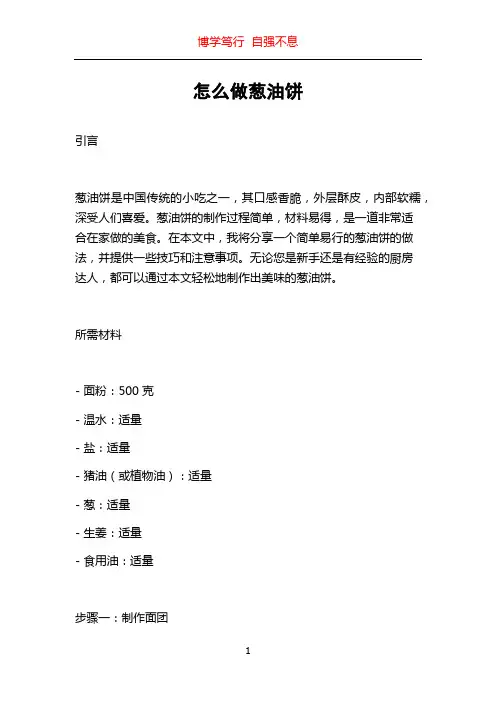 博学笃行 自强不息

怎么做葱油饼

引言

葱油饼是中国传统的小吃之一，其口感香脆，外层酥皮，内部软糯，深受人们喜爱。葱油饼的制作过程简单，材料易得，是一道非常适合在家做的美食。在本文中，我将分享一个简单易行的葱油饼的做法，并提供一些技巧和注意事项。无论您是新手还是有经验的厨房达人，都可以通过本文轻松地制作出美味的葱油饼。

所需材料

- 面粉：500 克

- 温水：适量

- 盐：适量

- 猪油（或植物油）：适量

- 葱：适量

- 生姜：适量

- 食用油：适量

步骤一：制作面团

1